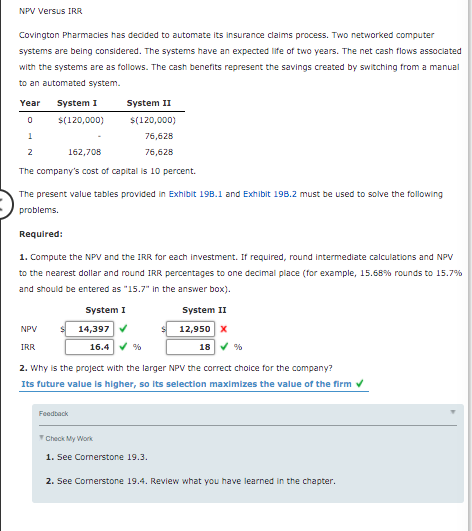 NPV Versus IRR

Covington Pharmacies has decided to automate its insurance claims process. Two networked computer systems are being considered. The systems have an expected life of two years. The net cash flows associated with the systems are as follows. The cash benefits represent the savings created by switching from a manual to an automated system.

| Year | System I | System II |
|---|---|---|
| 0 | $(120,000) | $(120,000) |
| 1 | - | 76,628 |
| 2 | 162,708 | 76,628 |

The company's cost of capital is 10 percent.

The present value tables provided in Exhibit 19B.1 and Exhibit 19B.2 must be used to solve the following problems.

Required:

1. Compute the NPV and the IRR for each investment. If required, round intermediate calculations and NPV to the nearest dollar and round IRR percentages to one decimal place (for example, 15.68% rounds to 15.7% and should be entered as "15.7" in the answer box).

| | System I | System II |
|---|---|---|
| NPV | $ 14,397 ✓ | $ 12,950 ✗ |
| IRR | 16.4 ✓ % | 18 ✓ % |

2. Why is the project with the larger NPV the correct choice for the company?
Its future value is higher, so its selection maximizes the value of the firm ✓

Feedback

Check My Work

1. See Cornerstone 19.3.

2. See Cornerstone 19.4. Review what you have learned in the chapter.